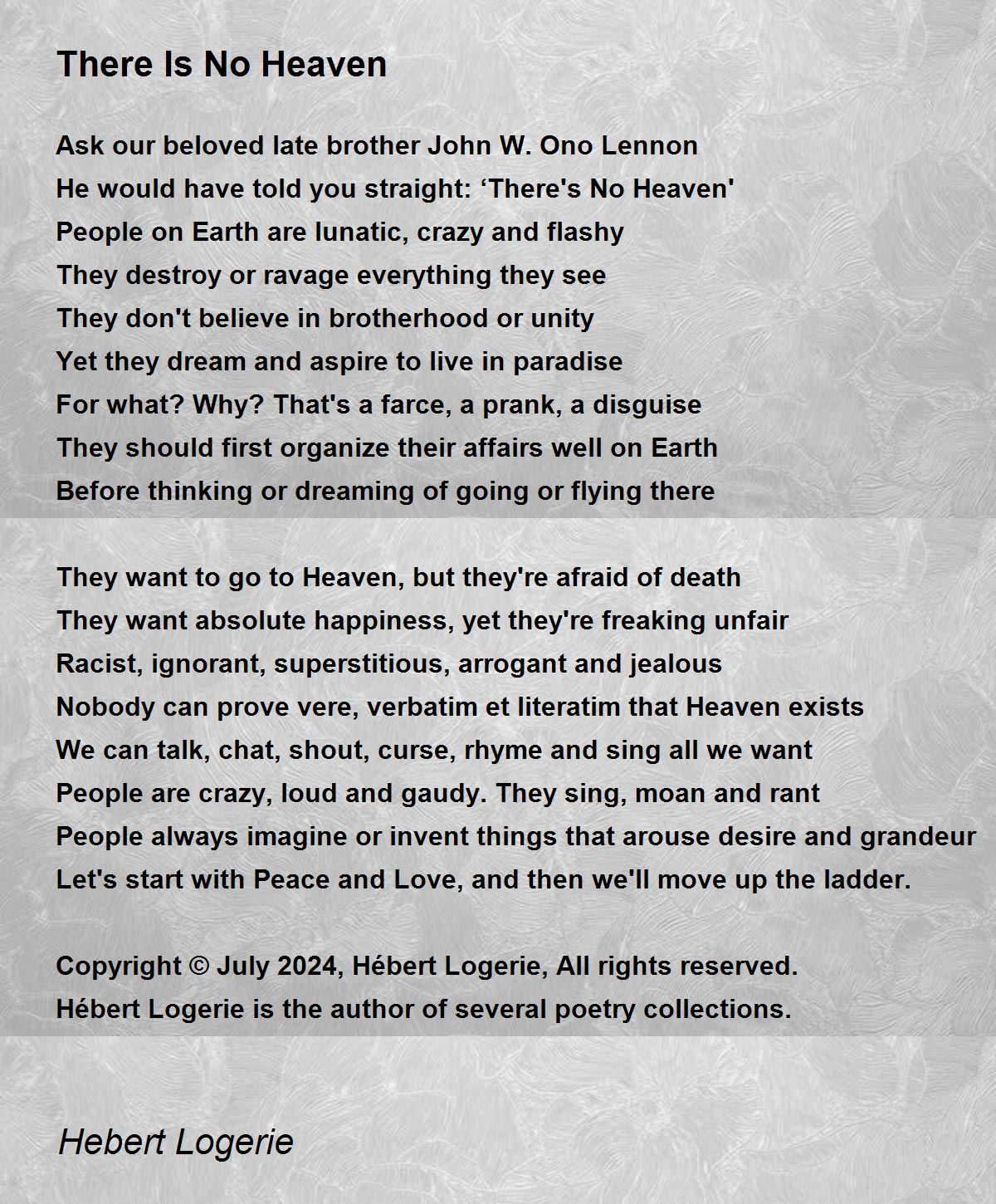 There Is No Heaven

Ask our beloved late brother John W. Ono Lennon
He would have told you straight: ‘There's No Heaven'
People on Earth are lunatic, crazy and flashy
They destroy or ravage everything they see
They don't believe in brotherhood or unity
Yet they dream and aspire to live in paradise
For what? Why? That's a farce, a prank, a disguise
They should first organize their affairs well on Earth
Before thinking or dreaming of going or flying there

They want to go to Heaven, but they're afraid of death
They want absolute happiness, yet they're freaking unfair
Racist, ignorant, superstitious, arrogant and jealous
Nobody can prove vere, verbatim et literatim that Heaven exists
We can talk, chat, shout, curse, rhyme and sing all we want
People are crazy, loud and gaudy. They sing, moan and rant
People always imagine or invent things that arouse desire and grandeur
Let's start with Peace and Love, and then we'll move up the ladder.

Copyright © July 2024, Hébert Logerie, All rights reserved.
Hébert Logerie is the author of several poetry collections.

Hebert Logerie